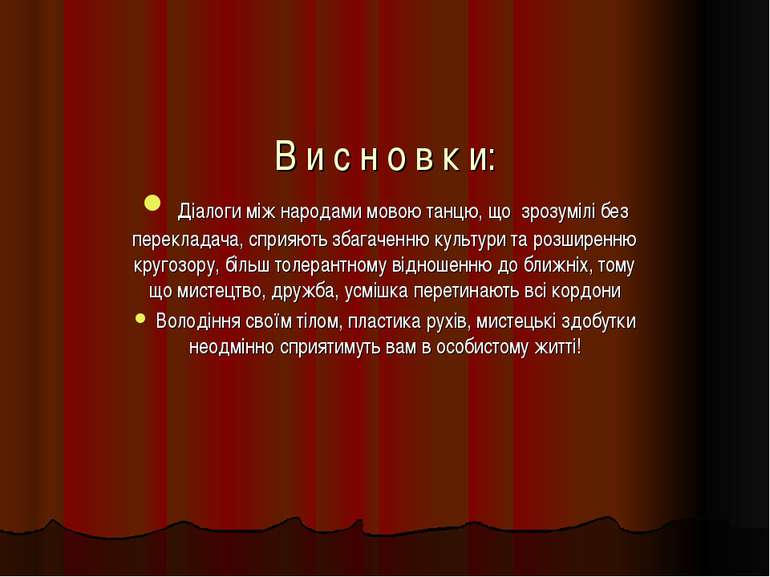 В и с н о в к и:

Діалоги між народами мовою танцю, що зрозумілі без перекладача, сприяють збагаченню культури та розширенню кругозору, більш толерантному відношенню до ближніх, тому що мистецтво, дружба, усмішка перетинають всі кордони

Володіння своїм тілом, пластика рухів, мистецькі здобутки неодмінно сприятимуть вам в особистому житті!